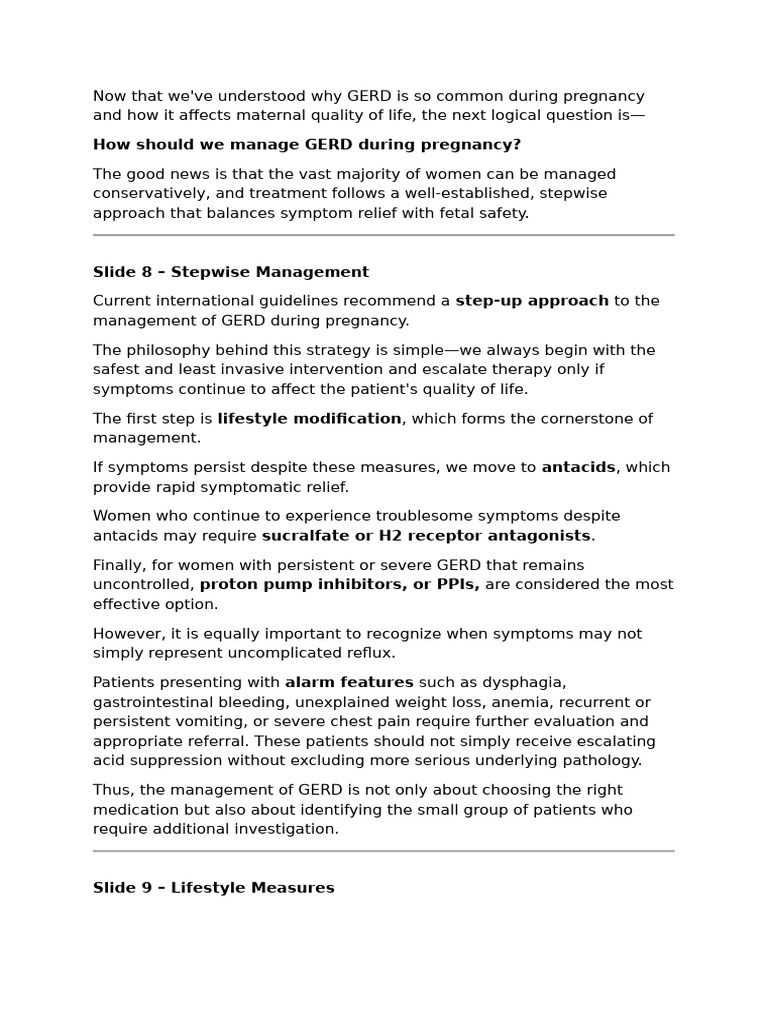 Now that we've understood why GERD is so common during pregnancy and how it affects maternal quality of life, the next logical question is—

How should we manage GERD during pregnancy?

The good news is that the vast majority of women can be managed conservatively, and treatment follows a well-established, stepwise approach that balances symptom relief with fetal safety.

Slide 8 – Stepwise Management

Current international guidelines recommend a step-up approach to the management of GERD during pregnancy.

The philosophy behind this strategy is simple—we always begin with the safest and least invasive intervention and escalate therapy only if symptoms continue to affect the patient's quality of life.

The first step is lifestyle modification, which forms the cornerstone of management.

If symptoms persist despite these measures, we move to antacids, which provide rapid symptomatic relief.

Women who continue to experience troublesome symptoms despite antacids may require sucralfate or H2 receptor antagonists.

Finally, for women with persistent or severe GERD that remains uncontrolled, proton pump inhibitors, or PPIs, are considered the most effective option.

However, it is equally important to recognize when symptoms may not simply represent uncomplicated reflux.

Patients presenting with alarm features such as dysphagia, gastrointestinal bleeding, unexplained weight loss, anemia, recurrent or persistent vomiting, or severe chest pain require further evaluation and appropriate referral. These patients should not simply receive escalating acid suppression without excluding more serious underlying pathology.

Thus, the management of GERD is not only about choosing the right medication but also about identifying the small group of patients who require additional investigation.

Slide 9 – Lifestyle Measures